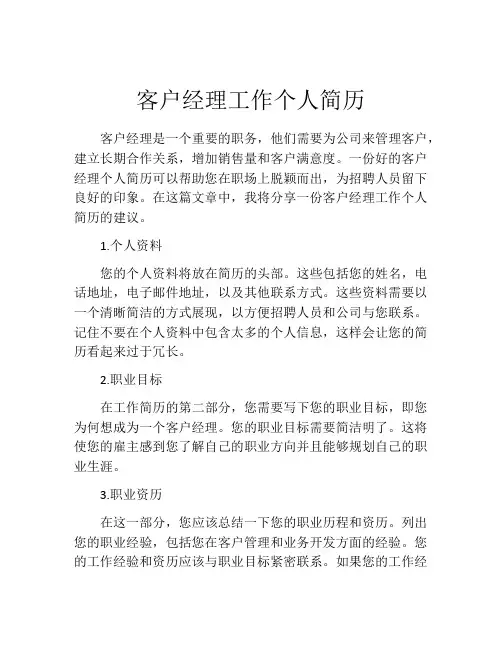 客户经理工作个人简历

客户经理是一个重要的职务，他们需要为公司来管理客户，建立长期合作关系，增加销售量和客户满意度。一份好的客户经理个人简历可以帮助您在职场上脱颖而出，为招聘人员留下良好的印象。在这篇文章中，我将分享一份客户经理工作个人简历的建议。

1.个人资料

您的个人资料将放在简历的头部。这些包括您的姓名，电话地址，电子邮件地址，以及其他联系方式。这些资料需要以一个清晰简洁的方式展现，以方便招聘人员和公司与您联系。记住不要在个人资料中包含太多的个人信息，这样会让您的简历看起来过于冗长。

2.职业目标

在工作简历的第二部分，您需要写下您的职业目标，即您为何想成为一个客户经理。您的职业目标需要简洁明了。这将使您的雇主感到您了解自己的职业方向并且能够规划自己的职业生涯。

3.职业资历

在这一部分，您应该总结一下您的职业历程和资历。列出您的职业经验，包括您在客户管理和业务开发方面的经验。您的工作经验和资历应该与职业目标紧密联系。如果您的工作经